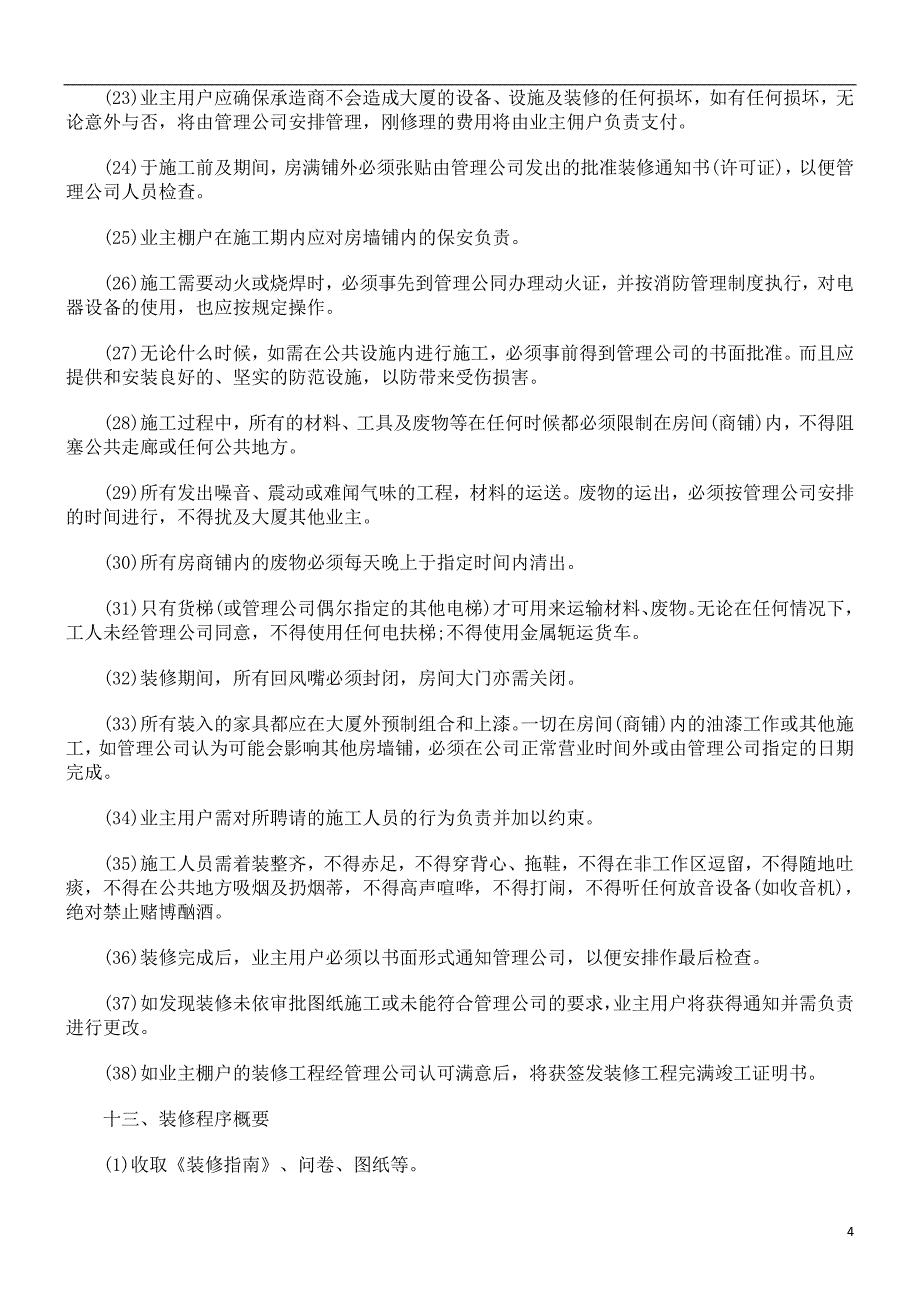 (23)业主用户应确保承造商不会造成大厦的设备、设施及装修的任何损坏，如有任何损坏，无论意外与否，将由管理公司安排管理，刚修理的费用将由业主佣户负责支付。

(24)于施工前及期间，房满铺外必须张贴由管理公司发出的批准装修通知书(许可证)，以便管理公司人员检查。

(25)业主棚户在施工期内应对房墙铺内的保安负责。

(26)施工需要动火或烧焊时，必须事先到管理公同办理动火证，并按消防管理制度执行，对电器设备的使用，也应按规定操作。

(27)无论什么时候，如需在公共设施内进行施工，必须事前得到管理公司的书面批准。而且应提供和安装良好的、坚实的防范设施，以防带来受伤损害。

(28)施工过程中，所有的材料、工具及废物等在任何时候都必须限制在房间(商铺)内，不得阻塞公共走廊或任何公共地方。

(29)所有发出噪音、震动或难闻气味的工程，材料的运送。废物的运出，必须按管理公司安排的时间进行，不得扰及大厦其他业主。

(30)所有房商铺内的废物必须每天晚上于指定时间内清出。

(31)只有货梯(或管理公司偶尔指定的其他电梯)才可用来运输材料、废物。无论在任何情况下，工人未经管理公司同意，不得使用任何电扶梯;不得使用金属轭运货车。

(32)装修期间，所有回风嘴必须封闭，房间大门亦需关闭。

(33)所有装入的家具都应在大厦外预制组合和上漆。一切在房间(商铺)内的油漆工作或其他施工，如管理公司认为可能会影响其他房墙铺，必须在公司正常营业时间外或由管理公司指定的日期完成。

(34)业主用户需对所聘请的施工人员的行为负责并加以约束。

(35)施工人员需着装整齐，不得赤足，不得穿背心、拖鞋，不得在非工作区逗留，不得随地吐痰，不得在公共地方吸烟及扔烟蒂，不得高声喧哗，不得打闹，不得听任何放音设备(如收音机)，绝对禁止赌博酗酒。

(36)装修完成后，业主用户必须以书面形式通知管理公司，以便安排作最后检查。

(37)如发现装修未依审批图纸施工或未能符合管理公司的要求，业主用户将获得通知并需负责进行更改。

(38)如业主棚户的装修工程经管理公司认可满意后，将获签发装修工程完满竣工证明书。

十三、装修程序概要

(1)收取《装修指南》、问卷、图纸等。

4